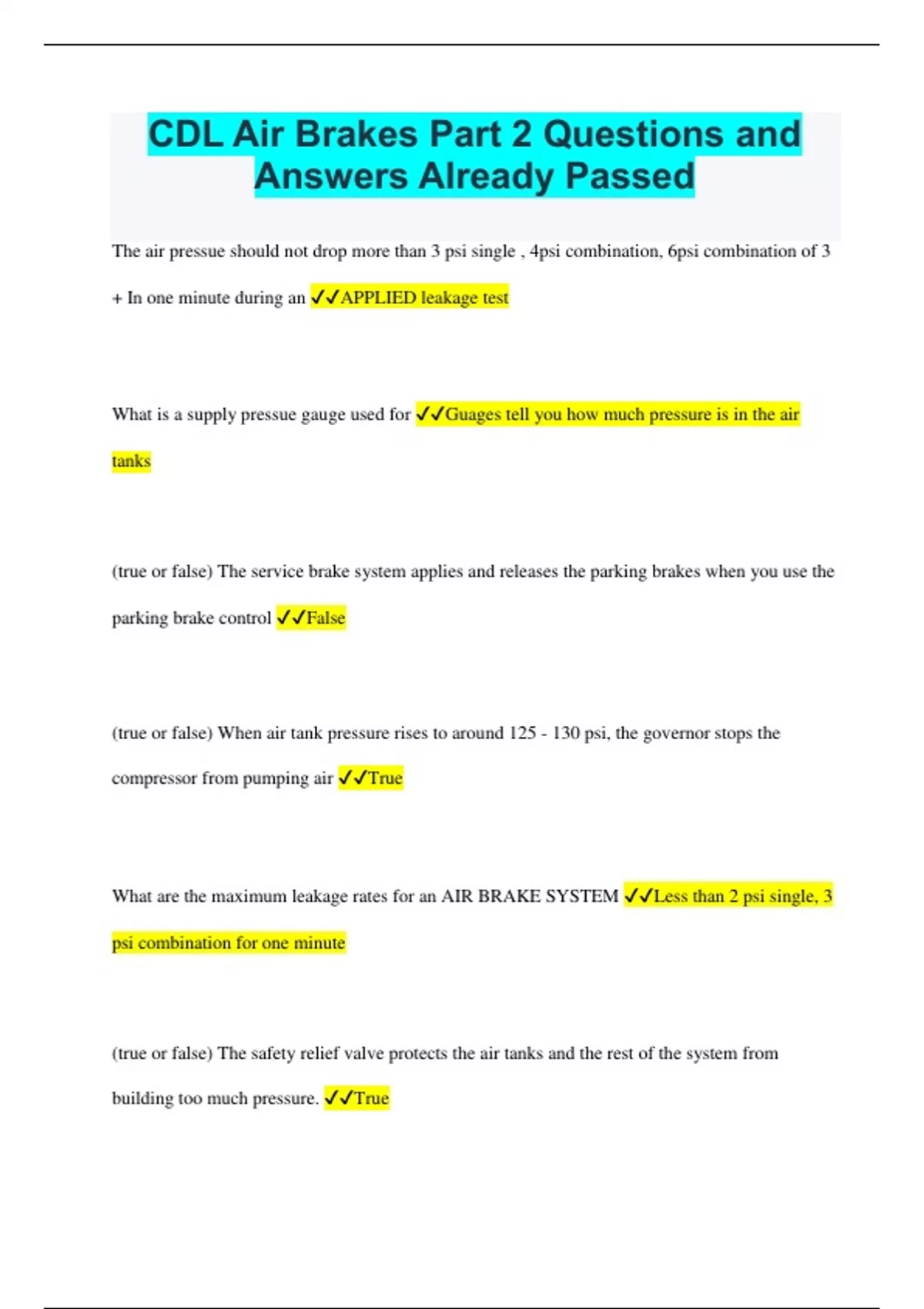 CDL Air Brakes Part 2 Questions and Answers Already Passed

The air pressue should not drop more than 3 psi single , 4psi combination, 6psi combination of 3 + In one minute during an ✓✓APPLIED leakage test

What is a supply pressue gauge used for ✓✓Guages tell you how much pressure is in the air tanks

(true or false) The service brake system applies and releases the parking brakes when you use the parking brake control ✓✓False

(true or false) When air tank pressure rises to around 125 - 130 psi, the governor stops the compressor from pumping air ✓✓True

What are the maximum leakage rates for an AIR BRAKE SYSTEM ✓✓Less than 2 psi single, 3 psi combination for one minute

(true or false) The safety relief valve protects the air tanks and the rest of the system from building too much pressure. ✓✓True